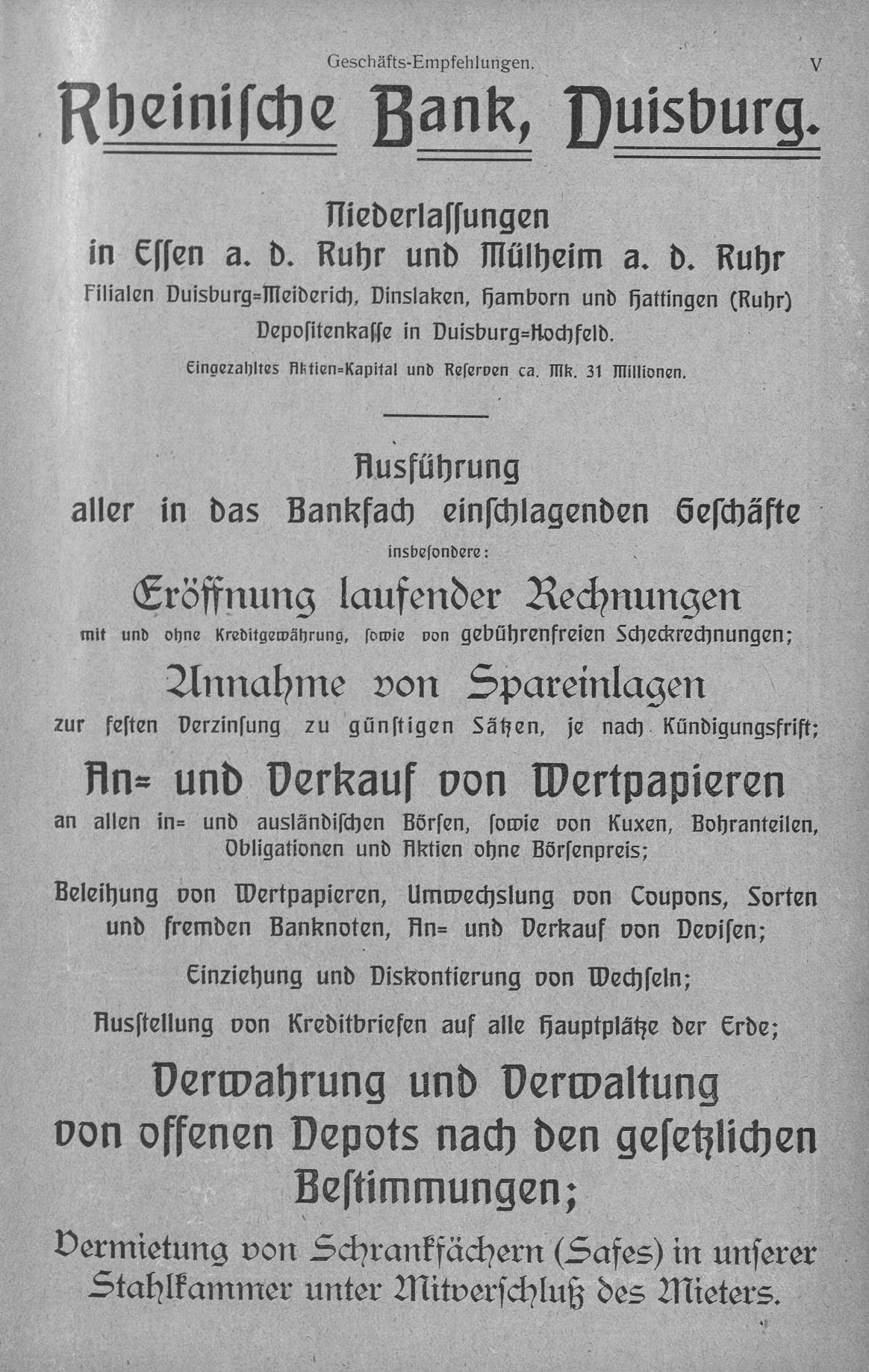 Geschäfts-Empfehlungen. V

Rheinische Bank, Duisburg.

Niederlassungen
in Essen a. d. Ruhr und Mülheim a. d. Ruhr
Filialen Duisburg=Meiderich, Dinslaken, Hamborn und Hattingen (Ruhr)
Depositenkasse in Duisburg=Hochfeld.
Eingezahltes Aktien=Kapital und Reserven ca. Mk. 31 Millionen.

Ausführung
aller in das Bankfach einschlagenden Geschäfte
insbesondere:
Eröffnung laufender Rechnungen
mit und ohne Kreditgewährung, sowie von gebührenfreien Scheckrechnungen;
Annahme von Spareinlagen
zur festen Verzinsung zu günstigen Sätzen, je nach Kündigungsfrist;
An= und Verkauf von Wertpapieren
an allen in= und ausländischen Börsen, sowie von Kuxen, Bohranteilen, Obligationen und Aktien ohne Börsenpreis;
Beleihung von Wertpapieren, Umwechslung von Coupons, Sorten und fremden Banknoten, An= und Verkauf von Devisen;
Einziehung und Diskontierung von Wechseln;
Ausstellung von Kreditbriefen auf alle Hauptplätze der Erde;
Verwahrung und Verwaltung von offenen Depots nach den gesetzlichen Bestimmungen;
Vermietung von Schrankfächern (Safes) in unserer Stahlkammer unter Mitverschluß des Mieters.